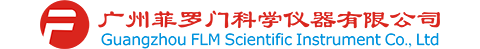 广州菲罗门科学仪器有限公司
Guangzhou FLM Scientific Instrument Co., Ltd